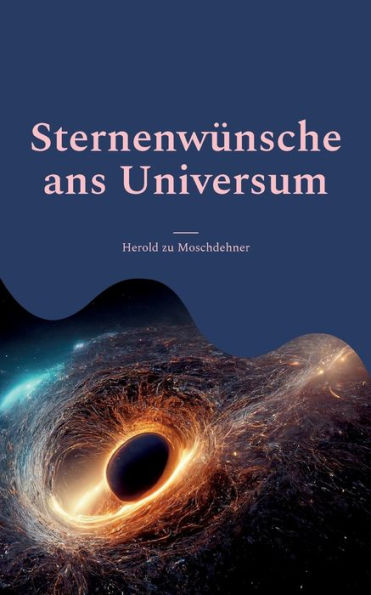 Sternenwünsche ans Universum

Herold zu Moschdehner